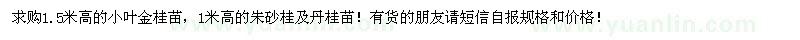 求购1.5米高的小叶金桂苗，1米高的朱砂桂及丹桂苗！有货的朋友请短信自报规格和价格！

www.yuanlin.com